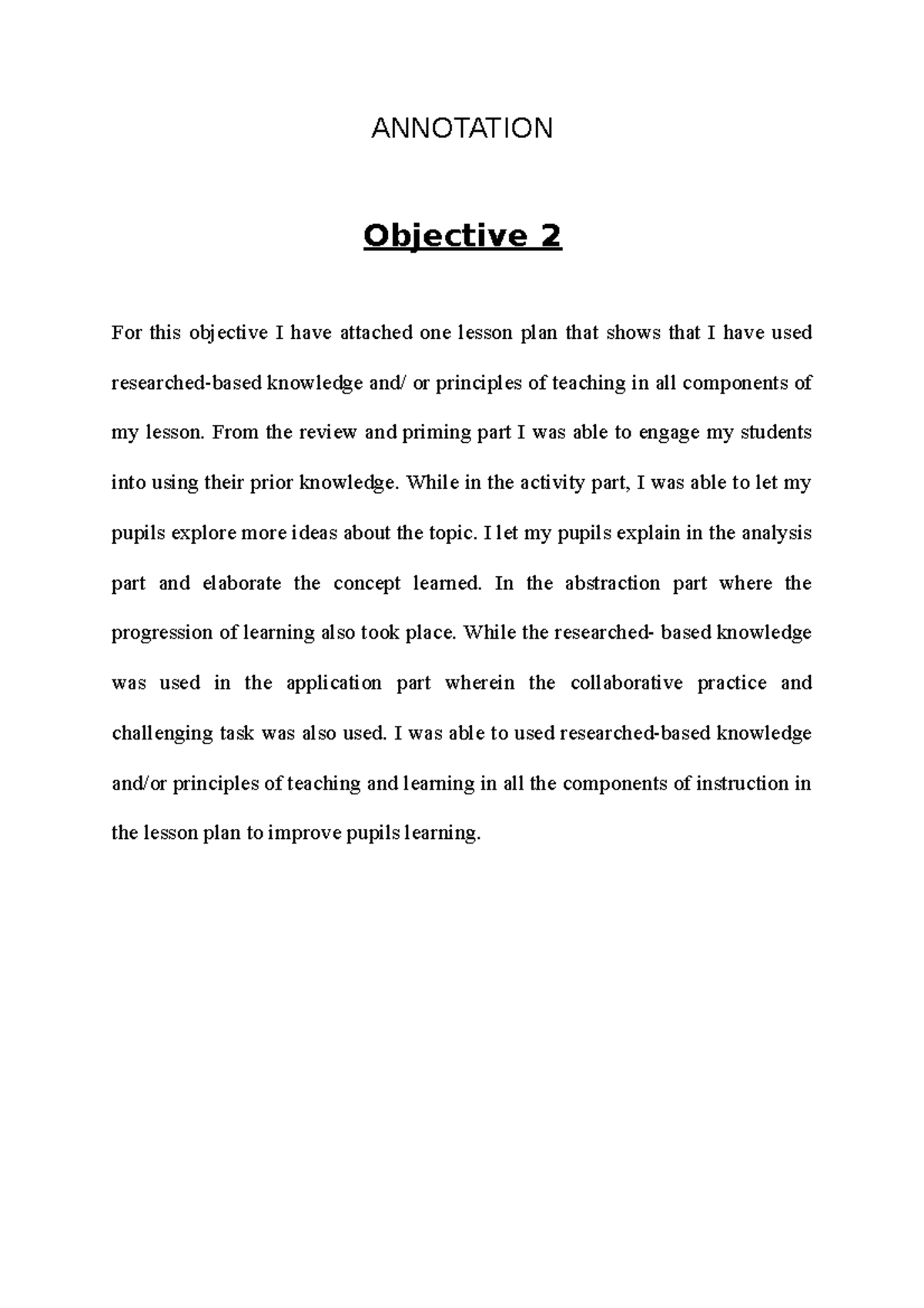 ANNOTATION

Objective 2

For this objective I have attached one lesson plan that shows that I have used researched-based knowledge and/ or principles of teaching in all components of my lesson. From the review and priming part I was able to engage my students into using their prior knowledge. While in the activity part, I was able to let my pupils explore more ideas about the topic. I let my pupils explain in the analysis part and elaborate the concept learned. In the abstraction part where the progression of learning also took place. While the researched- based knowledge was used in the application part wherein the collaborative practice and challenging task was also used. I was able to used researched-based knowledge and/or principles of teaching and learning in all the components of instruction in the lesson plan to improve pupils learning.